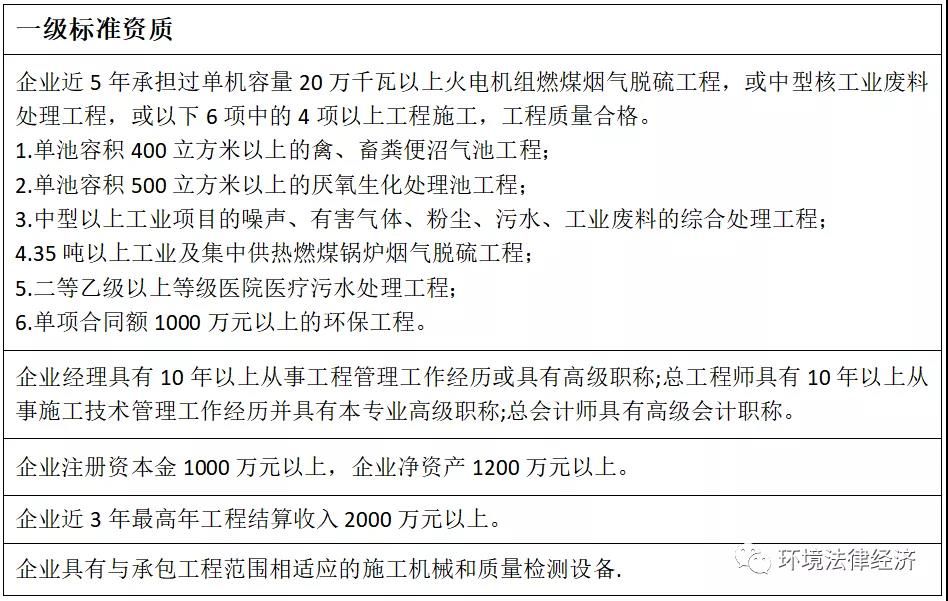 | 一级标准资质 |
|---|
| 企业近 5 年承担过单机容量 20 万千瓦以上火电机组燃煤烟气脱硫工程，或中型核工业废料处理工程，或以下 6 项中的 4 项以上工程施工，工程质量合格。<br>1.单池容积 400 立方米以上的禽、畜粪便沼气池工程；<br>2.单池容积 500 立方米以上的厌氧生化处理池工程；<br>3.中型以上工业项目的噪声、有害气体、粉尘、污水、工业废料的综合处理工程；<br>4.35 吨以上工业及集中供热燃煤锅炉烟气脱硫工程；<br>5.二等乙级以上等级医院医疗污水处理工程；<br>6.单项合同额 1000 万元以上的环保工程。 |
| 企业经理具有 10 年以上从事工程管理工作经历或具有高级职称;总工程师具有 10 年以上从事施工技术管理工作经历并具有本专业高级职称;总会计师具有高级会计职称。 |
| 企业注册资本金 1000 万元以上，企业净资产 1200 万元以上。 |
| 企业近 3 年最高年工程结算收入 2000 万元以上。 |
| 企业具有与承包工程范围相适应的施工机械和质量检测设备. |

环境法律经济